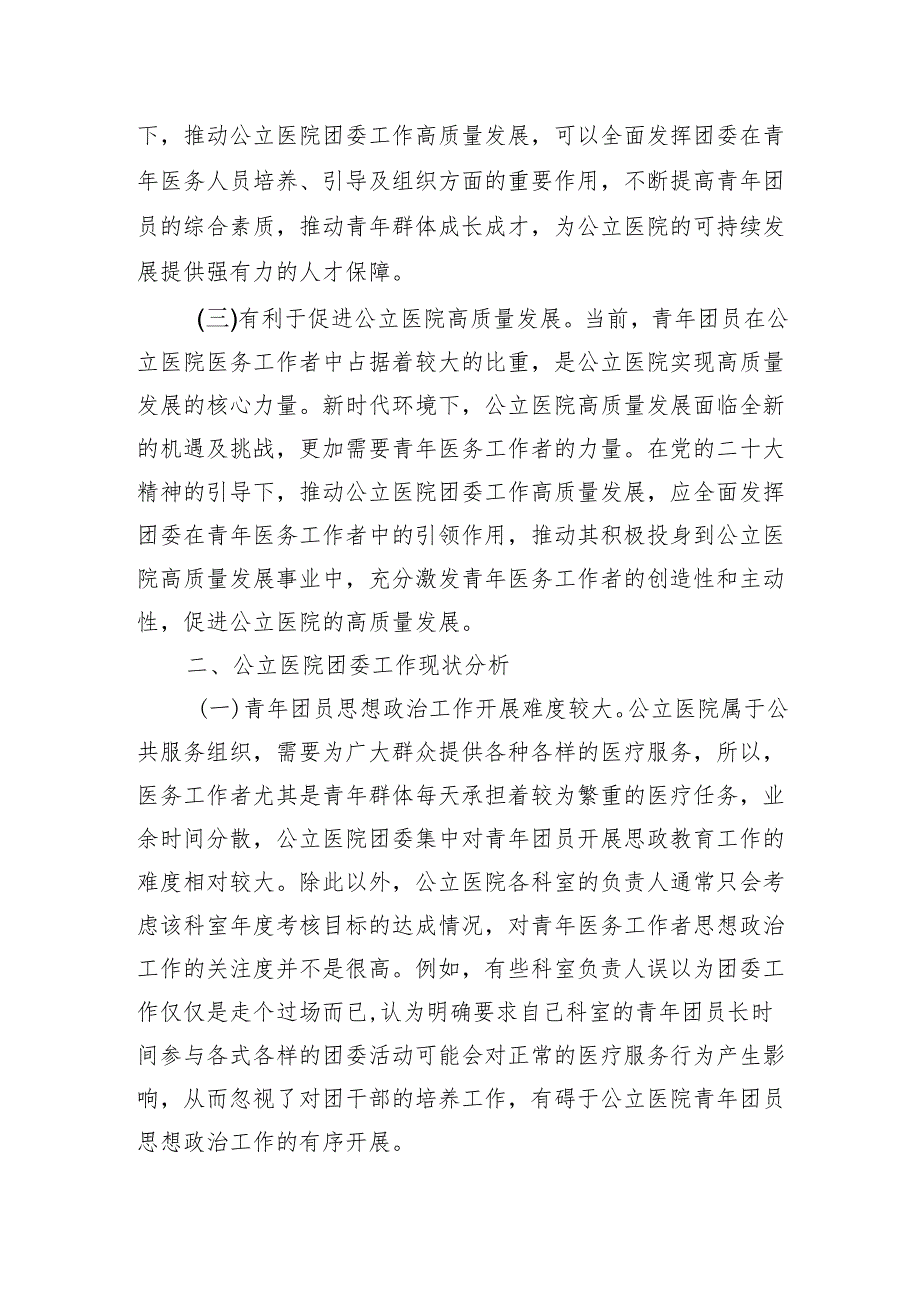 下，推动公立医院团委工作高质量发展，可以全面发挥团委在青年医务人员培养、引导及组织方面的重要作用，不断提高青年团员的综合素质，推动青年群体成长成才，为公立医院的可持续发展提供强有力的人才保障。

(三)有利于促进公立医院高质量发展。当前，青年团员在公立医院医务工作者中占据着较大的比重，是公立医院实现高质量发展的核心力量。新时代环境下，公立医院高质量发展面临全新的机遇及挑战，更加需要青年医务工作者的力量。在党的二十大精神的引导下，推动公立医院团委工作高质量发展，应全面发挥团委在青年医务工作者中的引领作用，推动其积极投身到公立医院高质量发展事业中，充分激发青年医务工作者的创造性和主动性，促进公立医院的高质量发展。

二、公立医院团委工作现状分析

(一)青年团员思想政治工作开展难度较大。公立医院属于公共服务组织，需要为广大群众提供各种各样的医疗服务，所以，医务工作者尤其是青年群体每天承担着较为繁重的医疗任务，业余时间分散，公立医院团委集中对青年团员开展思政教育工作的难度相对较大。除此以外，公立医院各科室的负责人通常只会考虑该科室年度考核目标的达成情况，对青年医务工作者思想政治工作的关注度并不是很高。例如，有些科室负责人误以为团委工作仅仅是走个过场而已,认为明确要求自己科室的青年团员长时间参与各式各样的团委活动可能会对正常的医疗服务行为产生影响，从而忽视了对团干部的培养工作，有碍于公立医院青年团员思想政治工作的有序开展。